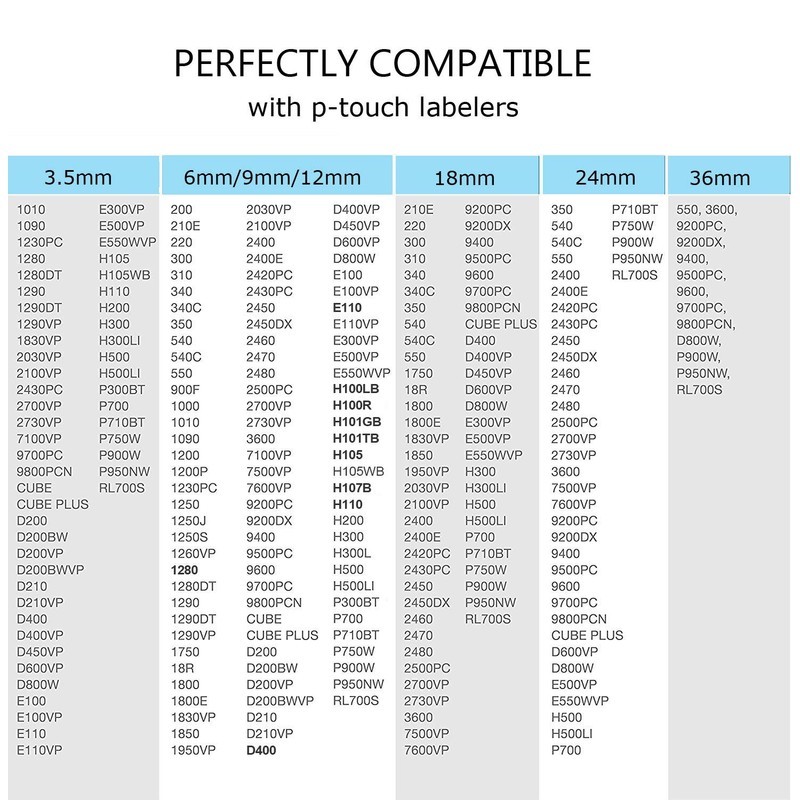 PERFECTLY COMPATIBLE

with p-touch labelers

3.5mm

1010
1090
1230PC
1280
1280DT
1290
1290DT
1290VP
1830VP
2030VP
2100VP
2430PC
2700VP
2730VP
7100VP
9700PC
9800PCN
CUBE
CUBE PLUS
D200
D200BW
D200VP
D200BWVP
D210
D210VP
D400
D400VP
D450VP
D600VP
D800W
E100
E100VP
E110
E110VP

E300VP
E500VP
E550WVP
H105
H105WB
H110
H200
H300
H300LI
H500
H500LI
P300BT
P700
P710BT
P750W
P900W
P950NW
RL700S

6mm/9mm/12mm

200
210E
220
300
310
340
340C
350
540
540C
550
900F
1000
1010
1090
1200
1200P
1230PC
1250
1250J
1250S
1260VP
1280
1280DT
1290
1290DT
1290VP
1750
18R
1800
1800E
1830VP
1850
1950VP

2030VP
2100VP
2400
2400E
2420PC
2430PC
2450
2450DX
2460
2470
2480
2500PC
2700VP
2730VP
3600
7100VP
7500VP
7600VP
9200PC
9200DX
9400
9500PC
9600
9700PC
9800PCN
CUBE
CUBE PLUS
D200
D200BW
D200VP
D200BWVP
D210
D210VP
D400

D400VP
D450VP
D600VP
D800W
E100
E100VP
E110
E110VP
E300VP
E500VP
E550WVP
H100LB
H100R
H101GB
H101TB
H105
H105WB
H107B
H110
H200
H300
H300L
H500
H500LI
P300BT
P700
P710BT
P750W
P900W
P950NW
RL700S

18mm

210E
220
300
310
340
340C
350
540
540C
550
1750
18R
1800
1800E
1830VP
1850
1950VP
2030VP
2100VP
2400
2400E
2420PC
2430PC
2450
2450DX
2460
2470
2480
2500PC
2700VP
2730VP
3600
7500VP
7600VP

9200PC
9200DX
9400
9500PC
9600
9700PC
9800PCN
CUBE PLUS
D400
D400VP
D450VP
D600VP
D800W
E300VP
E500VP
E550WVP
H300
H300LI
H500
H500LI
P700
P710BT
P750W
P900W
P950NW
RL700S

24mm

350
540
540C
550
2400
2400E
2420PC
2430PC
2450
2450DX
2460
2470
2480
2500PC
2700VP
2730VP
3600
7500VP
7600VP
9200PC
9200DX
9400
9500PC
9600
9700PC
9800PCN
CUBE PLUS
D600VP
D800W
E500VP
E550WVP
H500
H500LI
P700

P710BT
P750W
P900W
P950NW
RL700S

36mm

550, 3600, 9200PC, 9200DX, 9400, 9500PC, 9600, 9700PC, 9800PCN, D800W, P900W, P950NW, RL700S